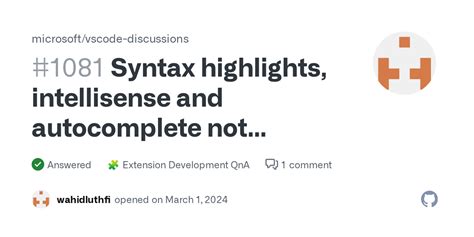 microsoft/vscode-discussions

#1081 Syntax highlights, intellisense and autocomplete not...

Answered Extension Development QnA 1 comment

wahidluthfi opened on March 1, 2024